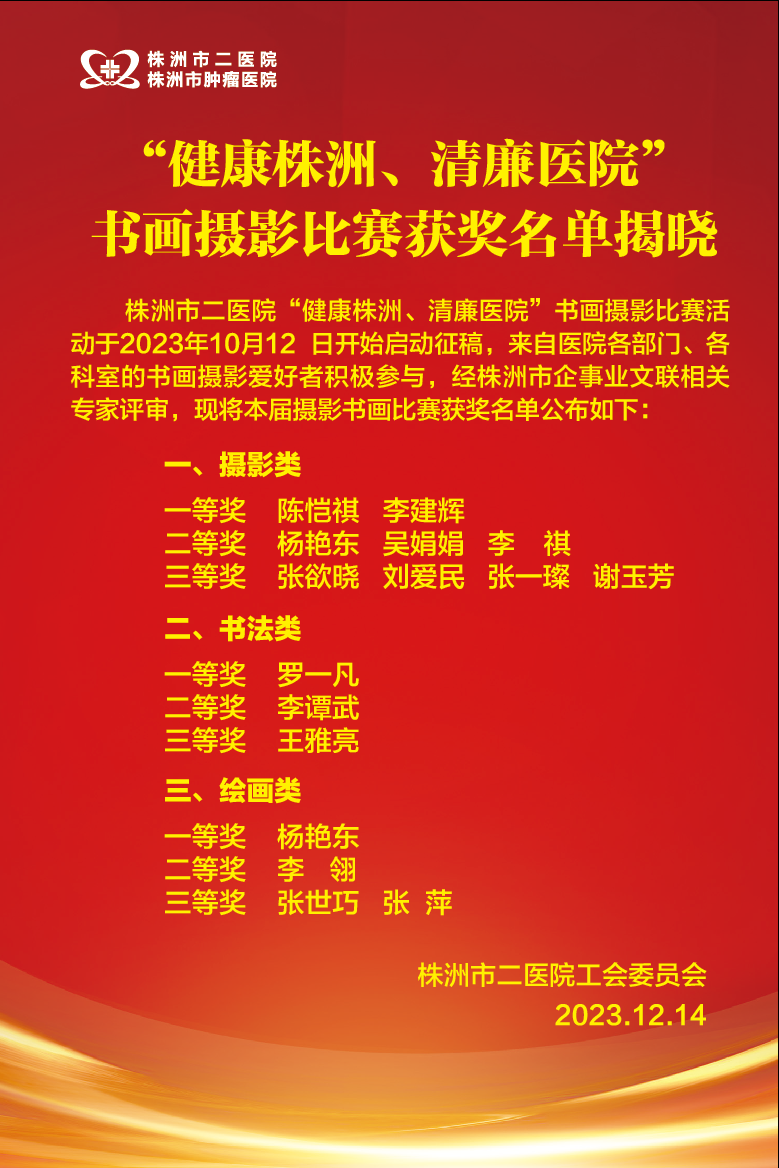 株洲市二医院
株洲市肿瘤医院

“健康株洲、清廉医院”
书画摄影比赛获奖名单揭晓

株洲市二医院“健康株洲、清廉医院”书画摄影比赛活动于2023年10月12日开始启动征稿，来自医院各部门、各科室的书画摄影爱好者积极参与，经株洲市企事业文联相关专家评审，现将本届摄影书画比赛获奖名单公布如下：

一、摄影类
一等奖 陈恺祺 李建辉
二等奖 杨艳东 吴娟娟 李 祺
三等奖 张欲晓 刘爱民 张一璨 谢玉芳

二、书法类
一等奖 罗一凡
二等奖 李谭武
三等奖 王雅亮

三、绘画类
一等奖 杨艳东
二等奖 李 翎
三等奖 张世巧 张 萍

株洲市二医院工会委员会
2023.12.14